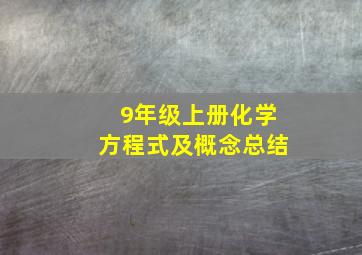 9年级上册化学
方程式及概念总结